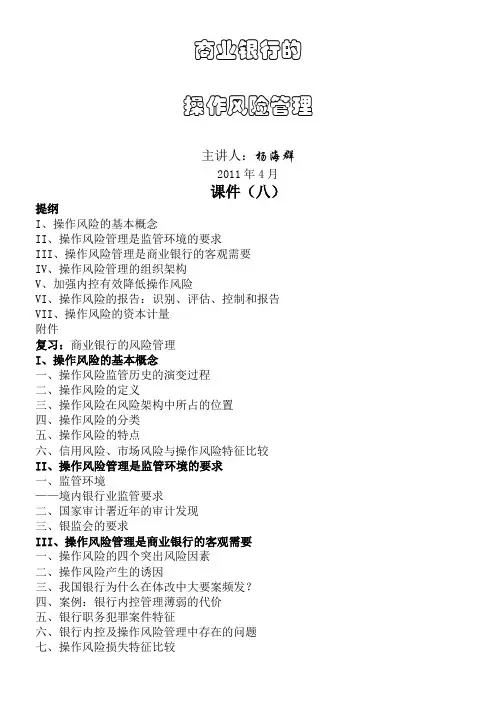 商业银行的

操作风险管理

主讲人：杨海群

2011 年 4 月

课件（八）

提纲
I、操作风险的基本概念
II、操作风险管理是监管环境的要求
III、操作风险管理是商业银行的客观需要
IV、操作风险管理的组织架构
V、加强内控有效降低操作风险
VI、操作风险的报告：识别、评估、控制和报告
VII、操作风险的资本计量
附件
复习：商业银行的风险管理
I、操作风险的基本概念
一、操作风险监管历史的演变过程
二、操作风险的定义
三、操作风险在风险架构中所占的位置
四、操作风险的分类
五、操作风险的特点
六、信用风险、市场风险与操作风险特征比较
II、操作风险管理是监管环境的要求
一、监管环境
——境内银行业监管要求
二、国家审计署近年的审计发现
三、银监会的要求
III、操作风险管理是商业银行的客观需要
一、操作风险的四个突出风险因素
二、操作风险产生的诱因
三、我国银行为什么在体改中大要案频发？
四、案例：银行内控管理薄弱的代价
五、银行职务犯罪案件特征
六、银行内控及操作风险管理中存在的问题
七、操作风险损失特征比较